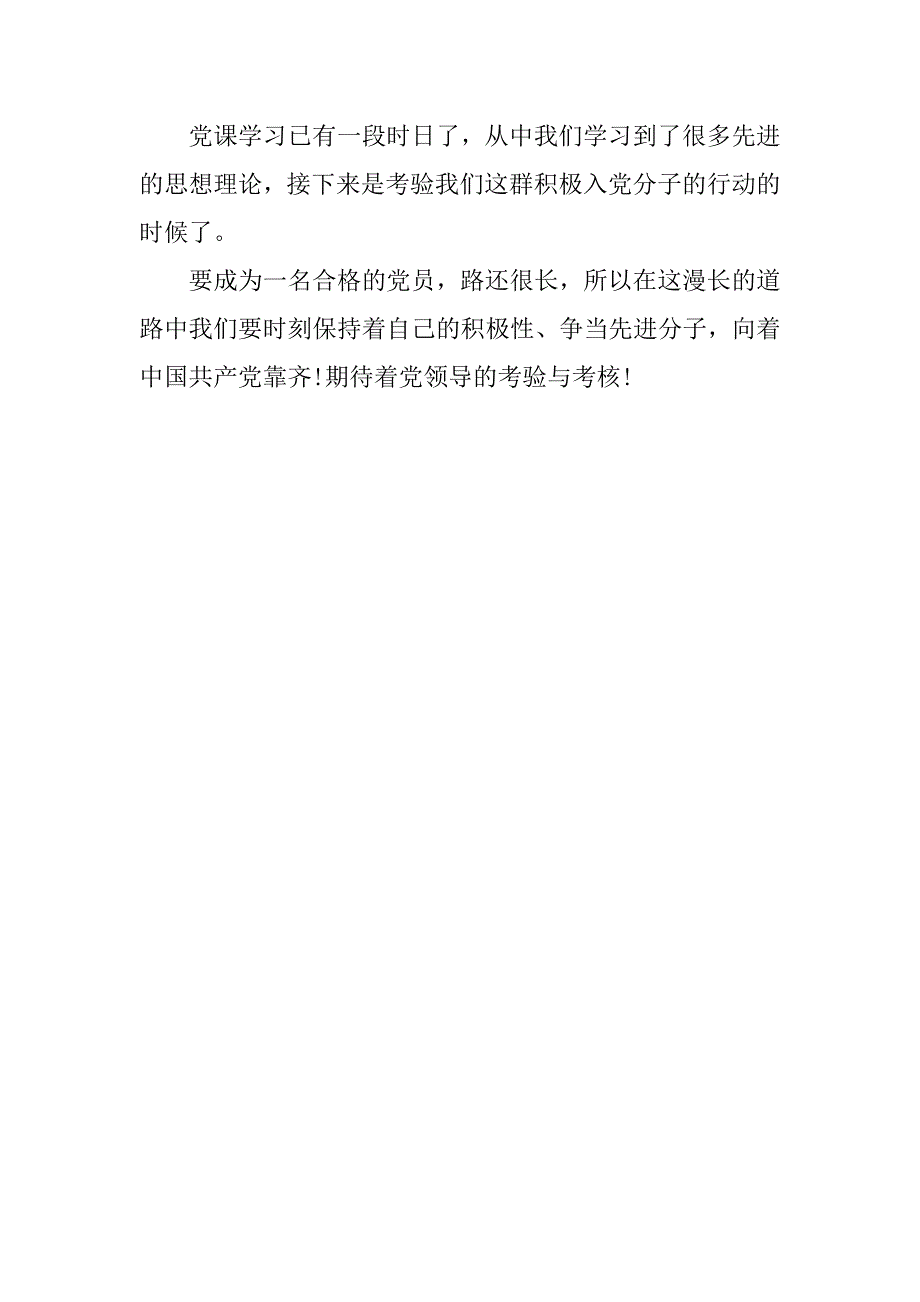 党课学习已有一段时日了，从中我们学习到了很多先进的思想理论，接下来是考验我们这群积极入党分子的行动的时候了。

要成为一名合格的党员，路还很长，所以在这漫长的道路中我们要时刻保持着自己的积极性、争当先进分子，向着中国共产党靠齐!期待着党领导的考验与考核!